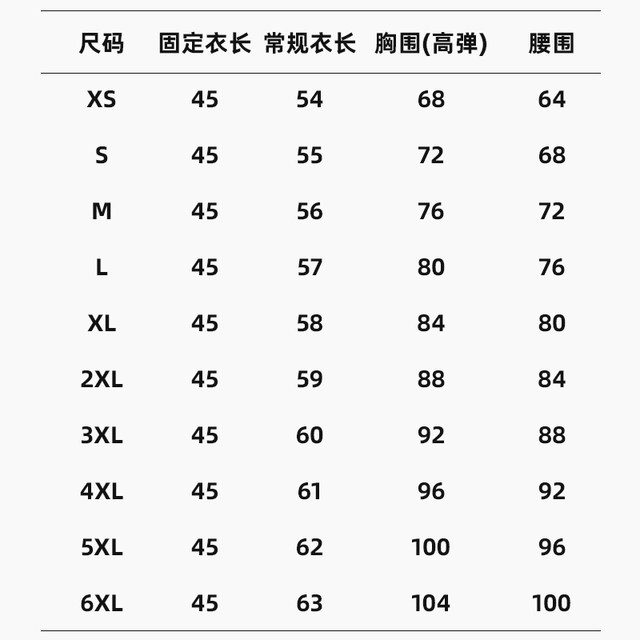 | 尺码 | 固定衣长 | 常规衣长 | 胸围(高弹) | 腰围 |
|---|---|---|---|---|
| XS | 45 | 54 | 68 | 64 |
| S | 45 | 55 | 72 | 68 |
| M | 45 | 56 | 76 | 72 |
| L | 45 | 57 | 80 | 76 |
| XL | 45 | 58 | 84 | 80 |
| 2XL | 45 | 59 | 88 | 84 |
| 3XL | 45 | 60 | 92 | 88 |
| 4XL | 45 | 61 | 96 | 92 |
| 5XL | 45 | 62 | 100 | 96 |
| 6XL | 45 | 63 | 104 | 100 |